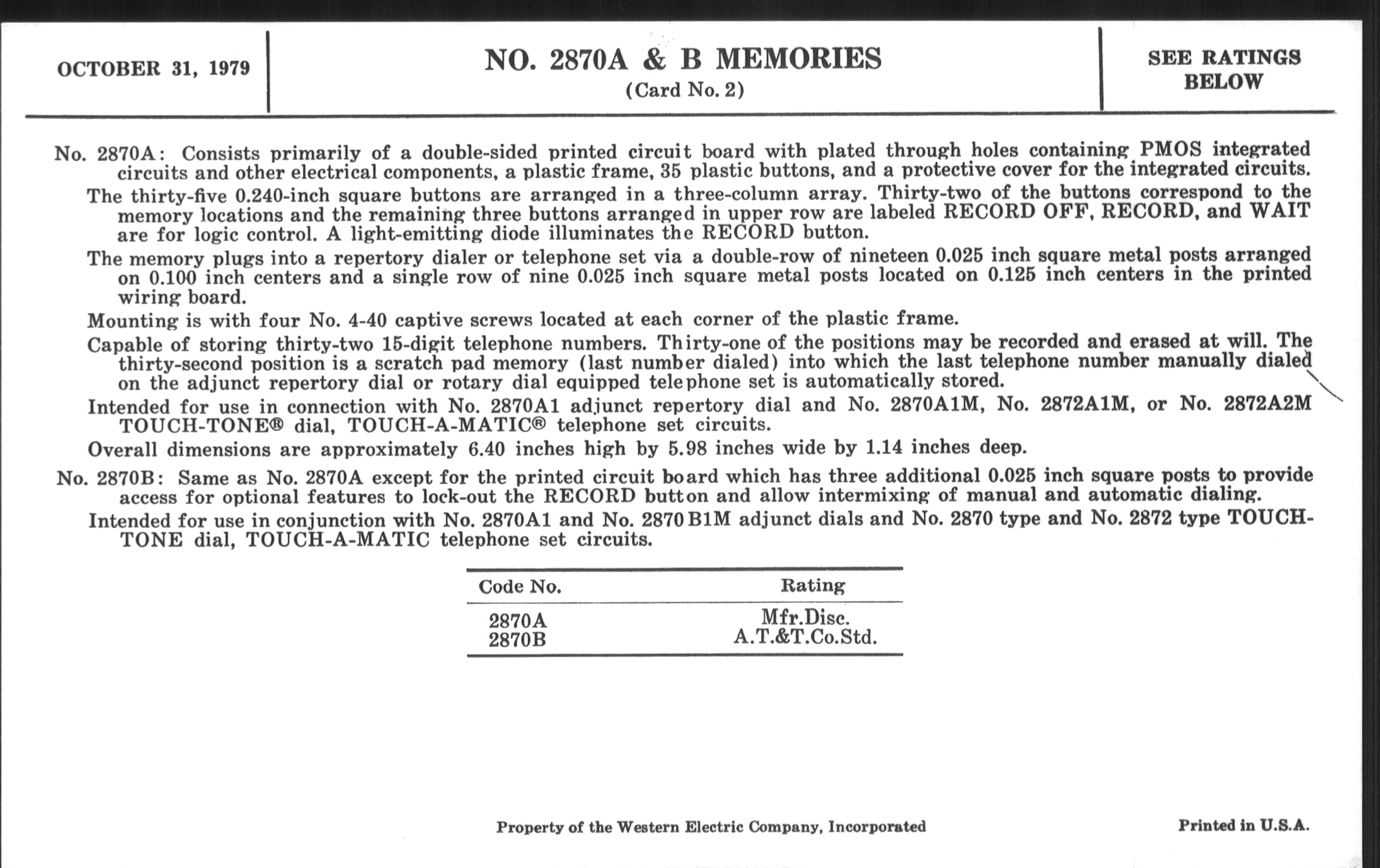 OCTOBER 31, 1979

NO. 2870A & B MEMORIES
(Card No. 2)

SEE RATINGS BELOW

No. 2870A: Consists primarily of a double-sided printed circuit board with plated through holes containing PMOS integrated circuits and other electrical components, a plastic frame, 35 plastic buttons, and a protective cover for the integrated circuits.

The thirty-five 0.240-inch square buttons are arranged in a three-column array. Thirty-two of the buttons correspond to the memory locations and the remaining three buttons arranged in upper row are labeled RECORD OFF, RECORD, and WAIT are for logic control. A light-emitting diode illuminates the RECORD button.

The memory plugs into a repertory dialer or telephone set via a double-row of nineteen 0.025 inch square metal posts arranged on 0.100 inch centers and a single row of nine 0.025 inch square metal posts located on 0.125 inch centers in the printed wiring board.

Mounting is with four No. 4-40 captive screws located at each corner of the plastic frame.

Capable of storing thirty-two 15-digit telephone numbers. Thirty-one of the positions may be recorded and erased at will. The thirty-second position is a scratch pad memory (last number dialed) into which the last telephone number manually dialed on the adjunct repertory dial or rotary dial equipped telephone set is automatically stored.

Intended for use in connection with No. 2870A1 adjunct repertory dial and No. 2870A1M, No. 2872A1M, or No. 2872A2M TOUCH-TONE® dial, TOUCH-A-MATIC® telephone set circuits.

Overall dimensions are approximately 6.40 inches high by 5.98 inches wide by 1.14 inches deep.

No. 2870B: Same as No. 2870A except for the printed circuit board which has three additional 0.025 inch square posts to provide access for optional features to lock-out the RECORD button and allow intermixing of manual and automatic dialing.

Intended for use in conjunction with No. 2870A1 and No. 2870B1M adjunct dials and No. 2870 type and No. 2872 type TOUCH-TONE dial, TOUCH-A-MATIC telephone set circuits.

| Code No. | Rating |
|---|---|
| 2870A | Mfr.Disc. |
| 2870B | A.T.&T.Co.Std. |

Property of the Western Electric Company, Incorporated

Printed in U.S.A.